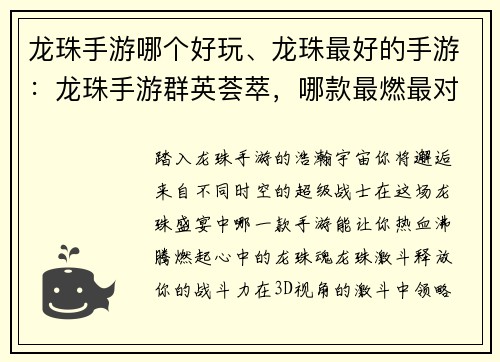 龙珠手游哪个好玩、龙珠最好的手游：龙珠手游群英荟萃，哪款最燃最对

踏入龙珠手游的浩瀚宇宙你将邂逅来自不同时空的超级战士在这场龙珠盛宴中哪一款手游能让你热血沸腾燃起心中的龙珠魂龙珠激斗释放你的战斗力在3D视角的激斗中领略